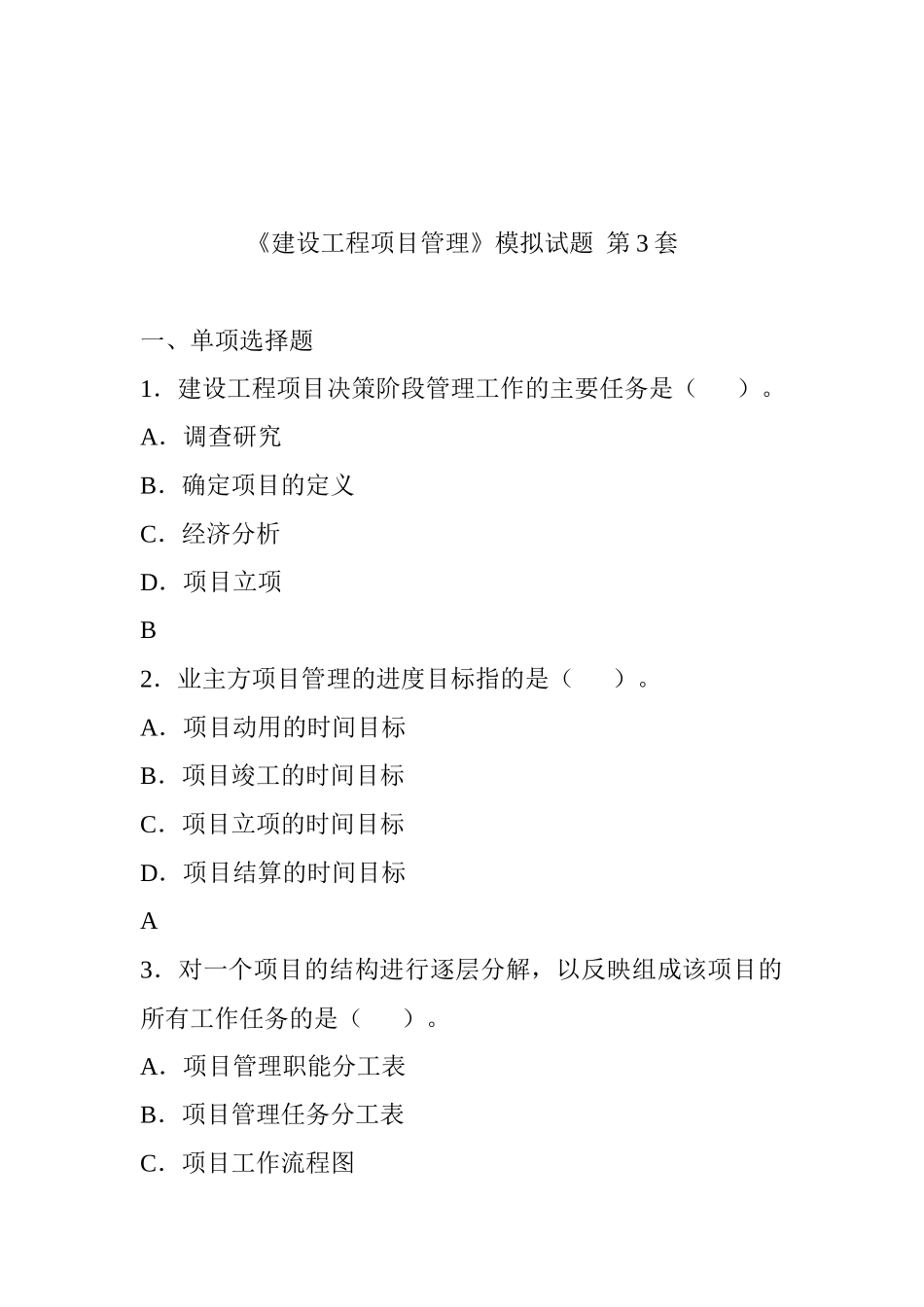 《建设工程项目管理》模拟试题 第 3 套

一、单项选择题

1．建设工程项目决策阶段管理工作的主要任务是（　　）。

A．调查研究

B．确定项目的定义

C．经济分析

D．项目立项

B

2．业主方项目管理的进度目标指的是（　　）。

A．项目动用的时间目标

B．项目竣工的时间目标

C．项目立项的时间目标

D．项目结算的时间目标

A

3．对一个项目的结构进行逐层分解，以反映组成该项目的所有工作任务的是（　　）。

A．项目管理职能分工表

B．项目管理任务分工表

C．项目工作流程图